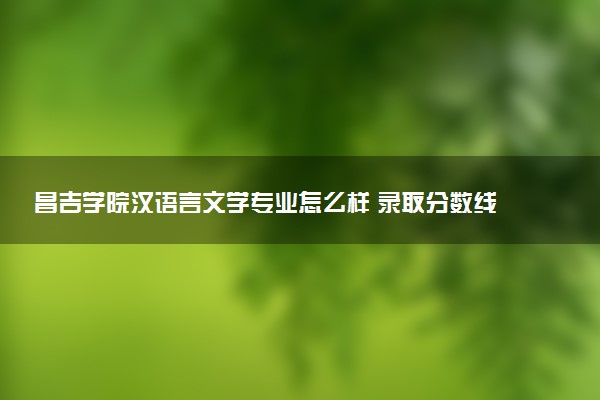 昌吉学院汉语言文学专业怎么样 录取分数线